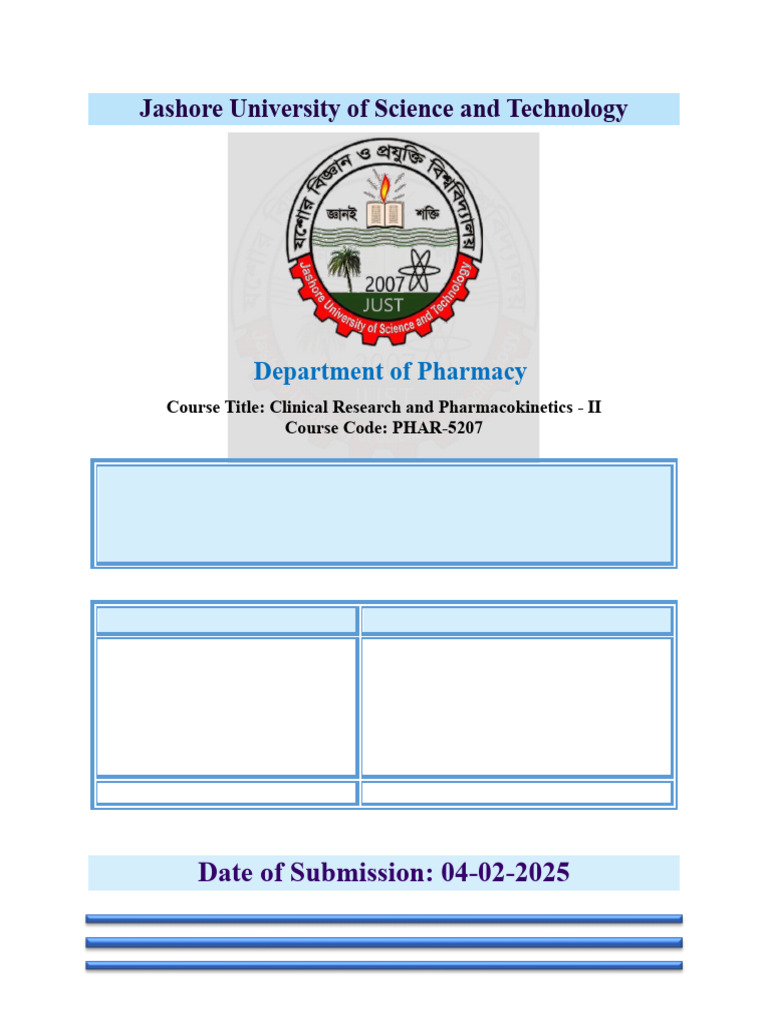 Jashore University of Science and Technology

যশোর বিজ্ঞান ও প্রযুক্তি বিশ্ববিদ্যালয়
জ্ঞানই শক্তি
2007
JUST
Jashore University of Science and Technology

Department of Pharmacy

Course Title: Clinical Research and Pharmacokinetics - II
Course Code: PHAR-5207

Date of Submission: 04-02-2025